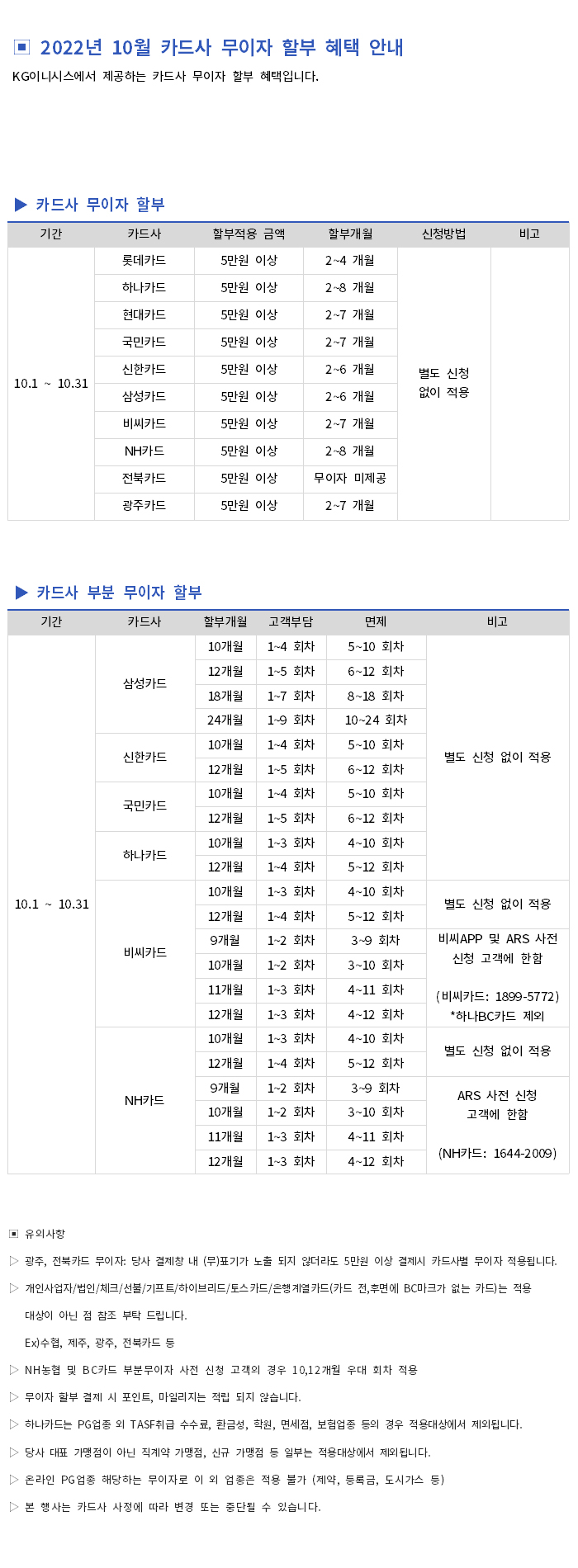 ▣ 2022년 10월 카드사 무이자 할부 혜택 안내

KG이니시스에서 제공하는 카드사 무이자 할부 혜택입니다.

▶ 카드사 무이자 할부

| 기간 | 카드사 | 할부적용 금액 | 할부개월 | 신청방법 | 비고 |
|---|---|---|---|---|---|
| 10.1 ~ 10.31 | 롯데카드 | 5만원 이상 | 2~4 개월 | 별도 신청 없이 적용 | |
| | 하나카드 | 5만원 이상 | 2~8 개월 | | |
| | 현대카드 | 5만원 이상 | 2~7 개월 | | |
| | 국민카드 | 5만원 이상 | 2~7 개월 | | |
| | 신한카드 | 5만원 이상 | 2~6 개월 | | |
| | 삼성카드 | 5만원 이상 | 2~6 개월 | | |
| | 비씨카드 | 5만원 이상 | 2~7 개월 | | |
| | NH카드 | 5만원 이상 | 2~8 개월 | | |
| | 전북카드 | 5만원 이상 | 무이자 미제공 | | |
| | 광주카드 | 5만원 이상 | 2~7 개월 | | |

▶ 카드사 부분 무이자 할부

| 기간 | 카드사 | 할부개월 | 고객부담 | 면제 | 비고 |
|---|---|---|---|---|---|
| 10.1 ~ 10.31 | 삼성카드 | 10개월 | 1~4 회차 | 5~10 회차 | 별도 신청 없이 적용 |
| | | 12개월 | 1~5 회차 | 6~12 회차 | |
| | | 18개월 | 1~7 회차 | 8~18 회차 | |
| | | 24개월 | 1~9 회차 | 10~24 회차 | |
| | 신한카드 | 10개월 | 1~4 회차 | 5~10 회차 | |
| | | 12개월 | 1~5 회차 | 6~12 회차 | |
| | 국민카드 | 10개월 | 1~4 회차 | 5~10 회차 | |
| | | 12개월 | 1~5 회차 | 6~12 회차 | |
| | 하나카드 | 10개월 | 1~3 회차 | 4~10 회차 | |
| | | 12개월 | 1~4 회차 | 5~12 회차 | |
| | 비씨카드 | 10개월 | 1~3 회차 | 4~10 회차 | 별도 신청 없이 적용 |
| | | 12개월 | 1~4 회차 | 5~12 회차 | |
| | | 9개월 | 1~2 회차 | 3~9 회차 | 비씨APP 및 ARS 사전 신청 고객에 한함 (비씨카드: 1899-5772) *하나BC카드 제외 |
| | | 10개월 | 1~2 회차 | 3~10 회차 | |
| | | 11개월 | 1~3 회차 | 4~11 회차 | |
| | | 12개월 | 1~3 회차 | 4~12 회차 | |
| | NH카드 | 10개월 | 1~3 회차 | 4~10 회차 | 별도 신청 없이 적용 |
| | | 12개월 | 1~4 회차 | 5~12 회차 | |
| | | 9개월 | 1~2 회차 | 3~9 회차 | ARS 사전 신청 고객에 한함 (NH카드: 1644-2009) |
| | | 10개월 | 1~2 회차 | 3~10 회차 | |
| | | 11개월 | 1~3 회차 | 4~11 회차 | |
| | | 12개월 | 1~3 회차 | 4~12 회차 | |

▣ 유의사항

▷ 광주, 전북카드 무이자: 당사 결제창 내 (무)표기가 노출 되지 않더라도 5만원 이상 결제시 카드사별 무이자 적용됩니다.

▷ 개인사업자/법인/체크/선불/기프트/하이브리드/토스카드/은행계열카드(카드 전,후면에 BC마크가 없는 카드)는 적용 대상이 아닌 점 참조 부탁 드립니다.
Ex)수협, 제주, 광주, 전북카드 등

▷ NH농협 및 BC카드 부분무이자 사전 신청 고객의 경우 10,12개월 우대 회차 적용

▷ 무이자 할부 결제 시 포인트, 마일리지는 적립 되지 않습니다.

▷ 하나카드는 PG업종 외 TASF취급 수수료, 환금성, 학원, 면세점, 보험업종 등의 경우 적용대상에서 제외됩니다.

▷ 당사 대표 가맹점이 아닌 직계약 가맹점, 신규 가맹점 등 일부는 적용대상에서 제외됩니다.

▷ 온라인 PG업종 해당하는 무이자로 이 외 업종은 적용 불가 (제약, 등록금, 도시가스 등)

▷ 본 행사는 카드사 사정에 따라 변경 또는 중단될 수 있습니다.